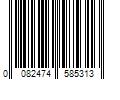 0 082474 585313